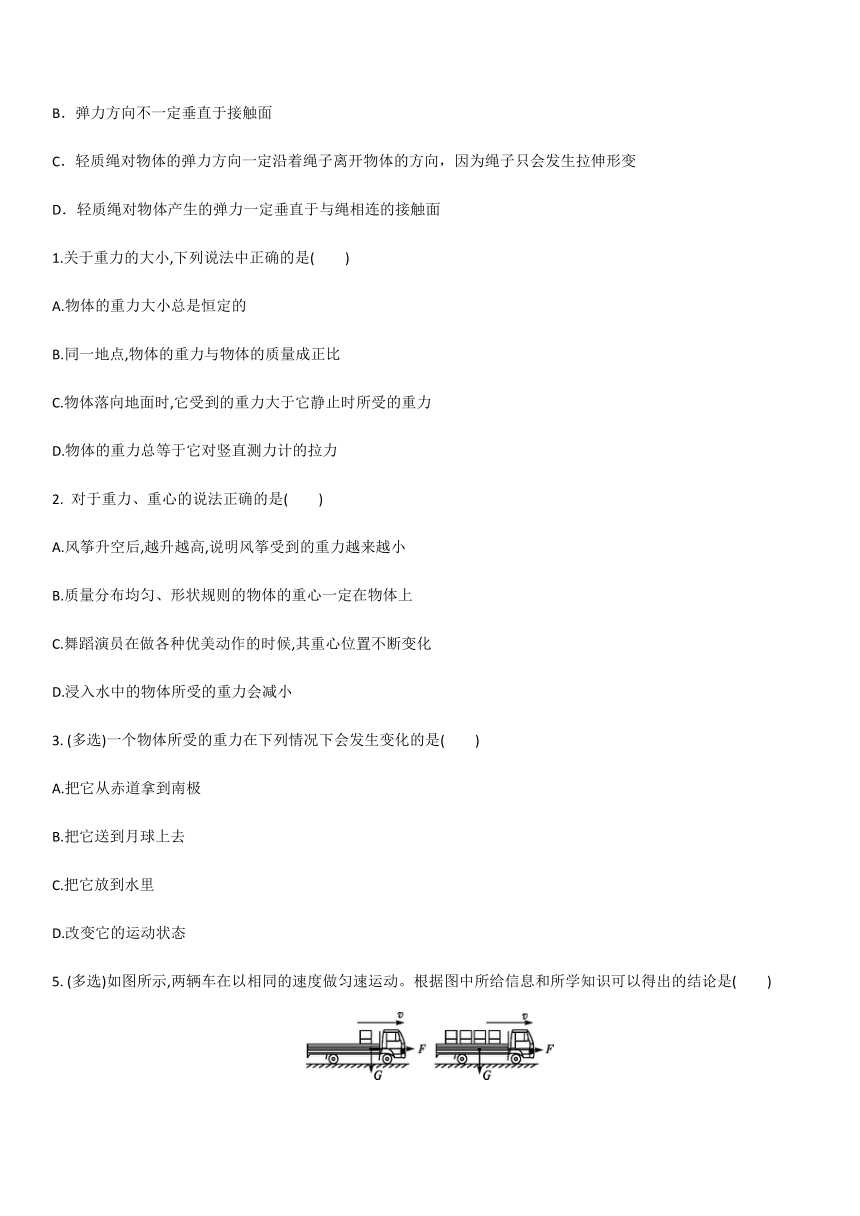 B．弹力方向不一定垂直于接触面

C．轻质绳对物体的弹力方向一定沿着绳子离开物体的方向，因为绳子只会发生拉伸形变

D．轻质绳对物体产生的弹力一定垂直于与绳相连的接触面

1.关于重力的大小,下列说法中正确的是(　　)

A.物体的重力大小总是恒定的

B.同一地点,物体的重力与物体的质量成正比

C.物体落向地面时,它受到的重力大于它静止时所受的重力

D.物体的重力总等于它对竖直测力计的拉力

2. 对于重力、重心的说法正确的是(　　)

A.风筝升空后,越升越高,说明风筝受到的重力越来越小

B.质量分布均匀、形状规则的物体的重心一定在物体上

C.舞蹈演员在做各种优美动作的时候,其重心位置不断变化

D.浸入水中的物体所受的重力会减小

3. (多选)一个物体所受的重力在下列情况下会发生变化的是(　　)

A.把它从赤道拿到南极

B.把它送到月球上去

C.把它放到水里

D.改变它的运动状态

5. (多选)如图所示,两辆车在以相同的速度做匀速运动。根据图中所给信息和所学知识可以得出的结论是(　　)

$v$ $F$ $G$ $v$ $F$ $G$